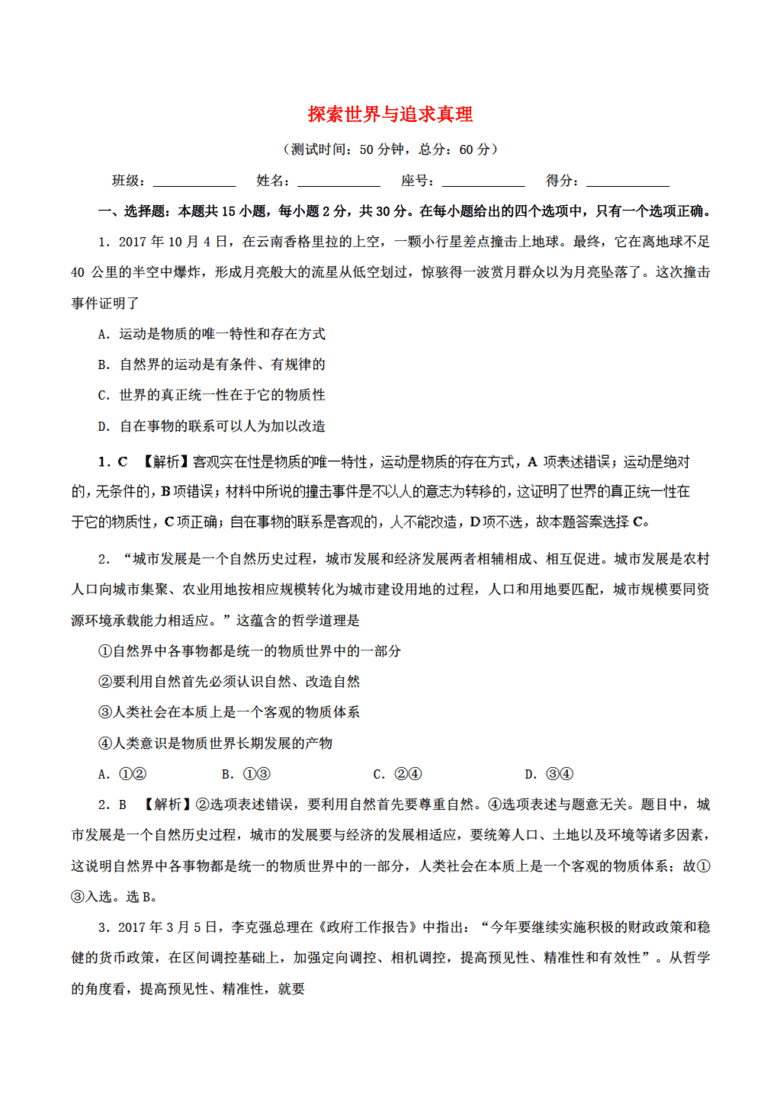 探索世界与追求真理

（测试时间：50 分钟，总分：60 分）

班级：____________ 姓名：____________ 座号：____________ 得分：____________

一、选择题：本题共 15 小题，每小题 2 分，共 30 分。在每小题给出的四个选项中，只有一个选项正确。

1．2017 年 10 月 4 日，在云南香格里拉的上空，一颗小行星差点撞击上地球。最终，它在离地球不足 40 公里的半空中爆炸，形成月亮般大的流星从低空划过，惊骇得一波赏月群众以为月亮坠落了。这次撞击事件证明了

A．运动是物质的唯一特性和存在方式

B．自然界的运动是有条件、有规律的

C．世界的真正统一性在于它的物质性

D．自在事物的联系可以人为加以改造

1．C 【解析】客观实在性是物质的唯一特性，运动是物质的存在方式，A 项表述错误；运动是绝对的，无条件的，B 项错误；材料中所说的撞击事件是不以人的意志为转移的，这证明了世界的真正统一性在于它的物质性，C 项正确；自在事物的联系是客观的，人不能改造，D 项不选，故本题答案选择 C。

2．“城市发展是一个自然历史过程，城市发展和经济发展两者相辅相成、相互促进。城市发展是农村人口向城市集聚、农业用地按相应规模转化为城市建设用地的过程，人口和用地要匹配，城市规模要同资源环境承载能力相适应。”这蕴含的哲学道理是

①自然界中各事物都是统一的物质世界中的一部分

②要利用自然首先必须认识自然、改造自然

③人类社会在本质上是一个客观的物质体系

④人类意识是物质世界长期发展的产物

A．①② B．①③ C．②④ D．③④

2．B 【解析】②选项表述错误，要利用自然首先要尊重自然。④选项表述与题意无关。题目中，城市发展是一个自然历史过程，城市的发展要与经济的发展相适应，要统筹人口、土地以及环境等诸多因素，这说明自然界中各事物都是统一的物质世界中的一部分，人类社会在本质上是一个客观的物质体系；故①③入选。选 B。

3．2017 年 3 月 5 日，李克强总理在《政府工作报告》中指出：“今年要继续实施积极的财政政策和稳健的货币政策，在区间调控基础上，加强定向调控、相机调控，提高预见性、精准性和有效性”。从哲学的角度看，提高预见性、精准性，就要